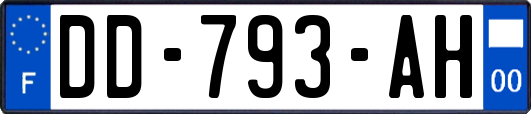 F
DD-793-AH
00